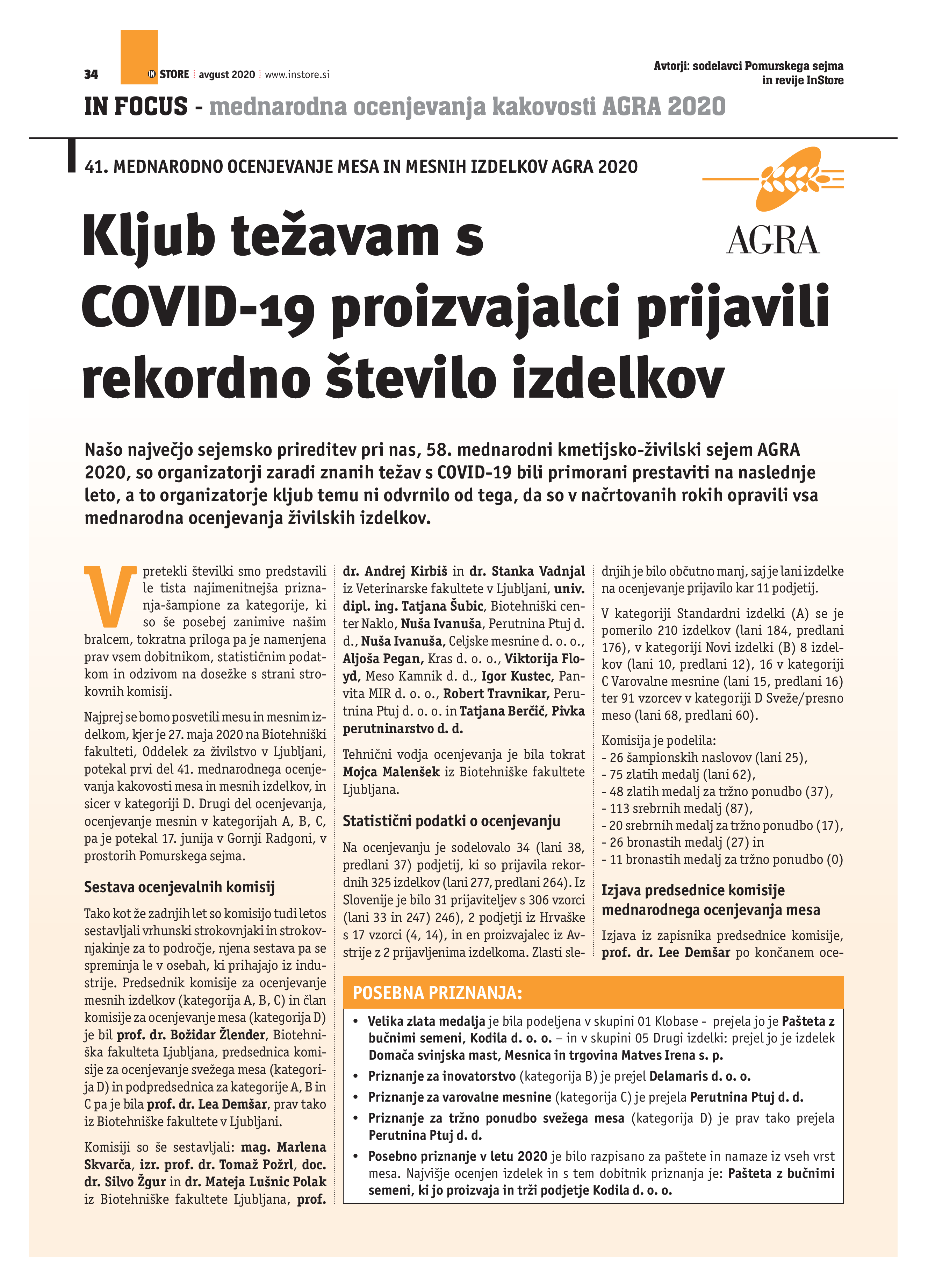 34 IN STORE | avgust 2020 | www.instore.si

Avtorji: sodelavci Pomurskega sejma in revije InStore

IN FOCUS - mednarodna ocenjevanja kakovosti AGRA 2020

41. MEDNARODNO OCENJEVANJE MESA IN MESNIH IZDELKOV AGRA 2020

AGRA

Kljub težavam s COVID-19 proizvajalci prijavili rekordno število izdelkov

Našo največjo sejemsko prireditev pri nas, 58. mednarodni kmetijsko-živilski sejem AGRA 2020, so organizatorji zaradi znanih težav s COVID-19 bili primorani prestaviti na naslednje leto, a to organizatorje kljub temu ni odvrnilo od tega, da so v načrtovanih rokih opravili vsa mednarodna ocenjevanja živilskih izdelkov.

V pretekli številki smo predstavili le tista najimenitnejša priznanja-šampione za kategorije, ki so še posebej zanimive našim bralcem, tokratna priloga pa je namenjena prav vsem dobitnikom, statističnim podatkom in odzivom na dosežke s strani strokovnih komisij.

Najprej se bomo posvetili mesu in mesnim izdelkom, kjer je 27. maja 2020 na Biotehniški fakulteti, Oddelek za živilstvo v Ljubljani, potekal prvi del 41. mednarodnega ocenjevanja kakovosti mesa in mesnih izdelkov, in sicer v kategoriji D. Drugi del ocenjevanja, ocenjevanje mesnin v kategorijah A, B, C, pa je potekal 17. junija v Gornji Radgoni, v prostorih Pomurskega sejma.

Sestava ocenjevalnih komisij

Tako kot že zadnjih let so komisijo tudi letos sestavljali vrhunski strokovnjaki in strokovnjakinje za to področje, njena sestava pa se spreminja le v osebah, ki prihajajo iz industrije. Predsednik komisije za ocenjevanje mesnih izdelkov (kategorija A, B, C) in član komisije za ocenjevanje mesa (kategorija D) je bil prof. dr. Božidar Žlender, Biotehniška fakulteta Ljubljana, predsednica komisije za ocenjevanje svežega mesa (kategorija D) in podpredsednica za kategorije A, B in C pa je bila prof. dr. Lea Demšar, prav tako iz Biotehniške fakultete v Ljubljani.

Komisiji so še sestavljali: mag. Marlena Skvarča, izr. prof. dr. Tomaž Požrl, doc. dr. Silvo Žgur in dr. Mateja Lušnic Polak iz Biotehniške fakultete Ljubljana, prof. dr. Andrej Kirbiš in dr. Stanka Vadnjal iz Veterinarske fakultete v Ljubljani, univ. dipl. ing. Tatjana Šubic, Biotehniški center Naklo, Nuša Ivanuša, Perutnina Ptuj d. d., Nuša Ivanuša, Celjske mesnine d. o. o., Aljoša Pegan, Kras d. o. o., Viktorija Floyd, Meso Kamnik d. d., Igor Kustec, Panvita MIR d. o. o., Robert Travnikar, Perutnina Ptuj d. o. o. in Tatjana Berčič, Pivka perutninarstvo d. d.

Tehnični vodja ocenjevanja je bila tokrat Mojca Malenšek iz Biotehniške fakultete Ljubljana.

Statistični podatki o ocenjevanju

Na ocenjevanju je sodelovalo 34 (lani 38, predlani 37) podjetij, ki so prijavila rekordnih 325 izdelkov (lani 277, predlani 264). Iz Slovenije je bilo 31 prijaviteljev s 306 vzorci (lani 33 in 247) 246), 2 podjetji iz Hrvaške s 17 vzorci (4, 14), in en proizvajalec iz Avstrije z 2 prijavljenima izdelkoma. Zlasti slednjih je bilo občutno manj, saj je lani izdelke na ocenjevanje prijavilo kar 11 podjetij.

V kategoriji Standardni izdelki (A) se je pomerilo 210 izdelkov (lani 184, predlani 176), v kategoriji Novi izdelki (B) 8 izdelkov (lani 10, predlani 12), 16 v kategoriji C Varovalne mesnine (lani 15, predlani 16) ter 91 vzorcev v kategoriji D Sveže/presno meso (lani 68, predlani 60).

Komisija je podelila:
- 26 šampionskih naslovov (lani 25),
- 75 zlatih medalj (lani 62),
- 48 zlatih medalj za tržno ponudbo (37),
- 113 srebrnih medalj (87),
- 20 srebrnih medalj za tržno ponudbo (17),
- 26 bronastih medalj (27) in
- 11 bronastih medalj za tržno ponudbo (0)

Izjava predsednice komisije mednarodnega ocenjevanja mesa

Izjava iz zapisnika predsednice komisije, prof. dr. Lee Demšar po končanem oce-

POSEBNA PRIZNANJA:
• Velika zlata medalja je bila podeljena v skupini 01 Klobase - prejela jo je Pašteta z bučnimi semeni, Kodila d. o. o. – in v skupini 05 Drugi izdelki: prejel jo je izdelek Domača svinjska mast, Mesnica in trgovina Matves Irena s. p.
• Priznanje za inovatorstvo (kategorija B) je prejel Delamaris d. o. o.
• Priznanje za varovalne mesnine (kategorija C) je prejela Perutnina Ptuj d. d.
• Priznanje za tržno ponudbo svežega mesa (kategorija D) je prav tako prejela Perutnina Ptuj d. d.
• Posebno priznanje v letu 2020 je bilo razpisano za paštete in namaze iz vseh vrst mesa. Najvišje ocenjen izdelek in s tem dobitnik priznanja je: Pašteta z bučnimi semeni, ki jo proizvaja in trži podjetje Kodila d. o. o.